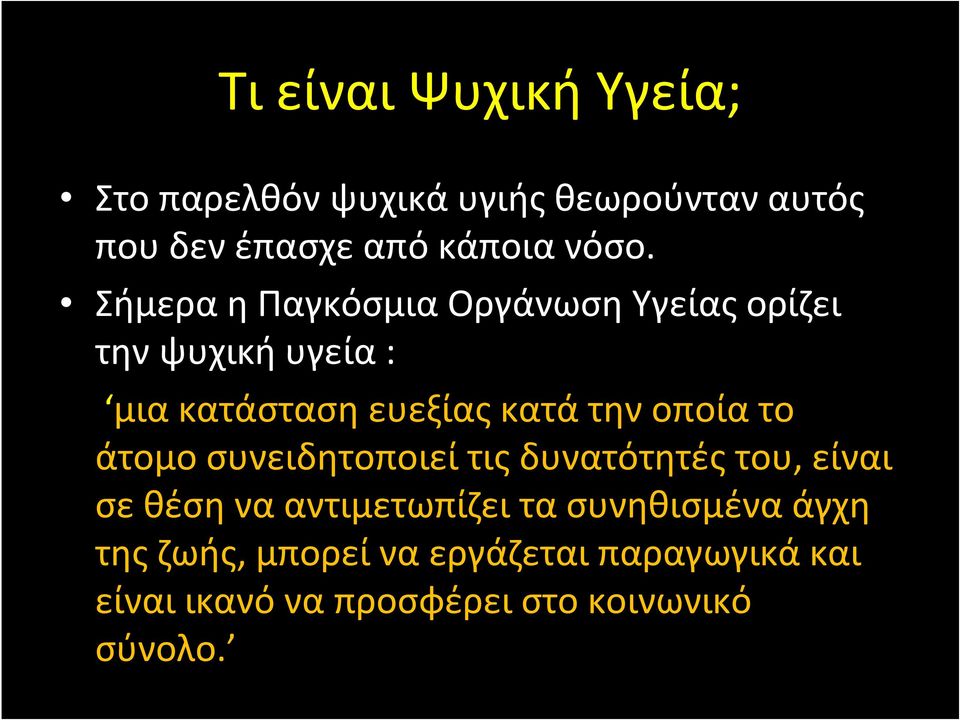 Τι είναι Ψυχική Υγεία;

• Στο παρελθόν ψυχικά υγιής θεωρούνταν αυτός που δεν έπασχε από κάποια νόσο.

• Σήμερα η Παγκόσμια Οργάνωση Υγείας ορίζει την ψυχική υγεία :

‘μια κατάσταση ευεξίας κατά την οποία το άτομο συνειδητοποιεί τις δυνατότητές του, είναι σε θέση να αντιμετωπίζει τα συνηθισμένα άγχη της ζωής, μπορεί να εργάζεται παραγωγικά και είναι ικανό να προσφέρει στο κοινωνικό σύνολο.’